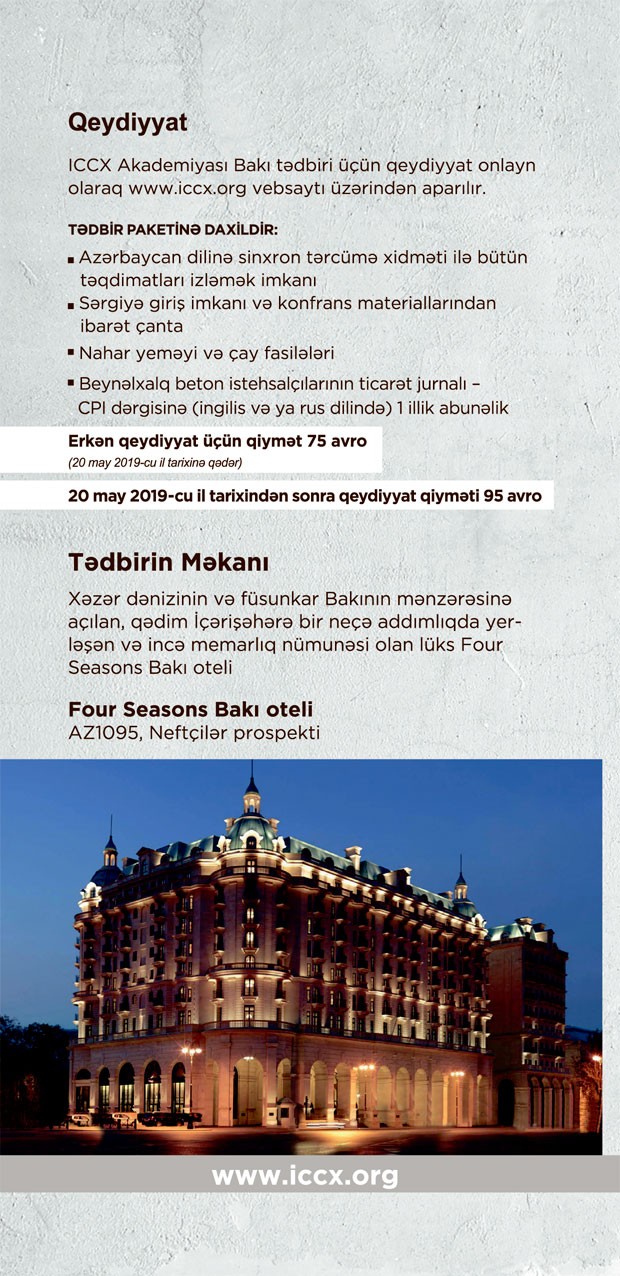 Qeydiyyat

ICCX Akademiyası Bakı tədbiri üçün qeydiyyat onlayn olaraq www.iccx.org vebsaytı üzərindən aparılır.

TƏDBİR PAKETİNƏ DAXİLDİR:

▪ Azərbaycan dilinə sinxron tərcümə xidməti ilə bütün təqdimatları izləmək imkanı
▪ Sərgiyə giriş imkanı və konfrans materiallarından ibarət çanta
▪ Nahar yeməyi və çay fasilələri
▪ Beynəlxalq beton istehsalçılarının ticarət jurnalı – CPI dərgisinə (ingilis və ya rus dilində) 1 illik abunəlik

Erkən qeydiyyat üçün qiymət 75 avro
(20 may 2019-cu il tarixinə qədər)

20 may 2019-cu il tarixindən sonra qeydiyyat qiyməti 95 avro

Tədbirin Məkanı

Xəzər dənizinin və füsunkar Bakının mənzərəsinə açılan, qədim İçərişəhərə bir neçə addımlıqda yerləşən və incə memarlıq nümunəsi olan lüks Four Seasons Bakı oteli

Four Seasons Bakı oteli
AZ1095, Neftçilər prospekti

www.iccx.org